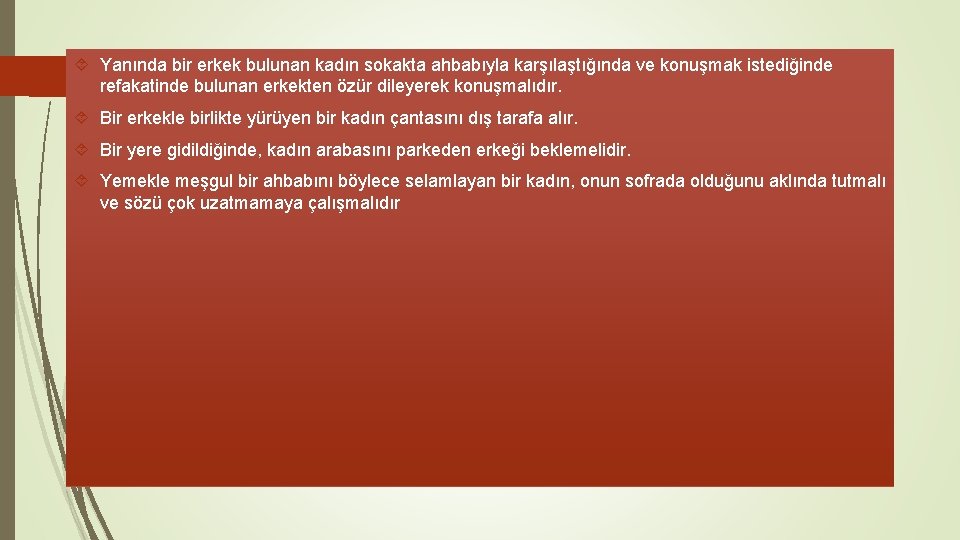 Yanında bir erkek bulunan kadın sokakta ahbabıyla karşılaştığında ve konuşmak istediğinde refakatinde bulunan erkekten özür dileyerek konuşmalıdır.

Bir erkekle birlikte yürüyen bir kadın çantasını dış tarafa alır.

Bir yere gidildiğinde, kadın arabasını parkeden erkeği beklemelidir.

Yemekle meşgul bir ahbabını böylece selamlayan bir kadın, onun sofrada olduğunu aklında tutmalı ve sözü çok uzatmamaya çalışmalıdır